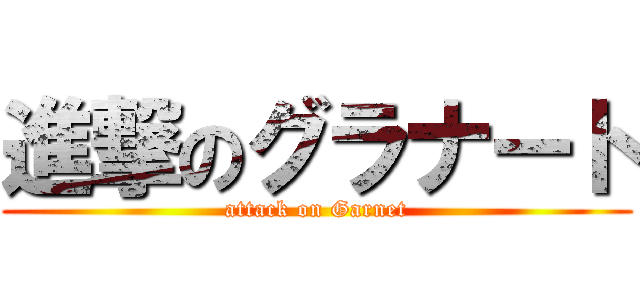 進撃のグラナート

attack on Garnet